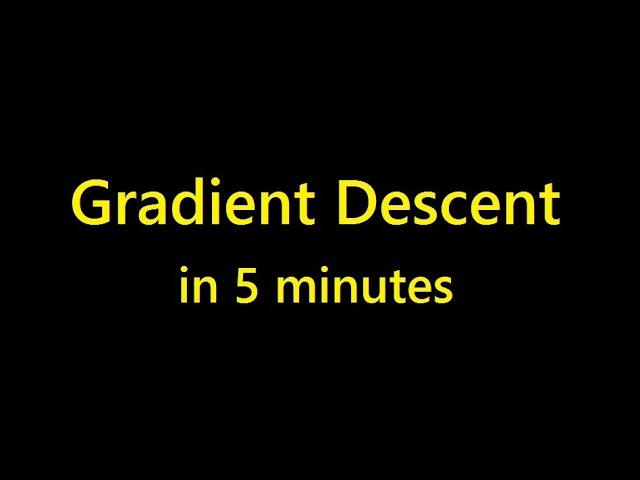 Gradient Descent
in 5 minutes